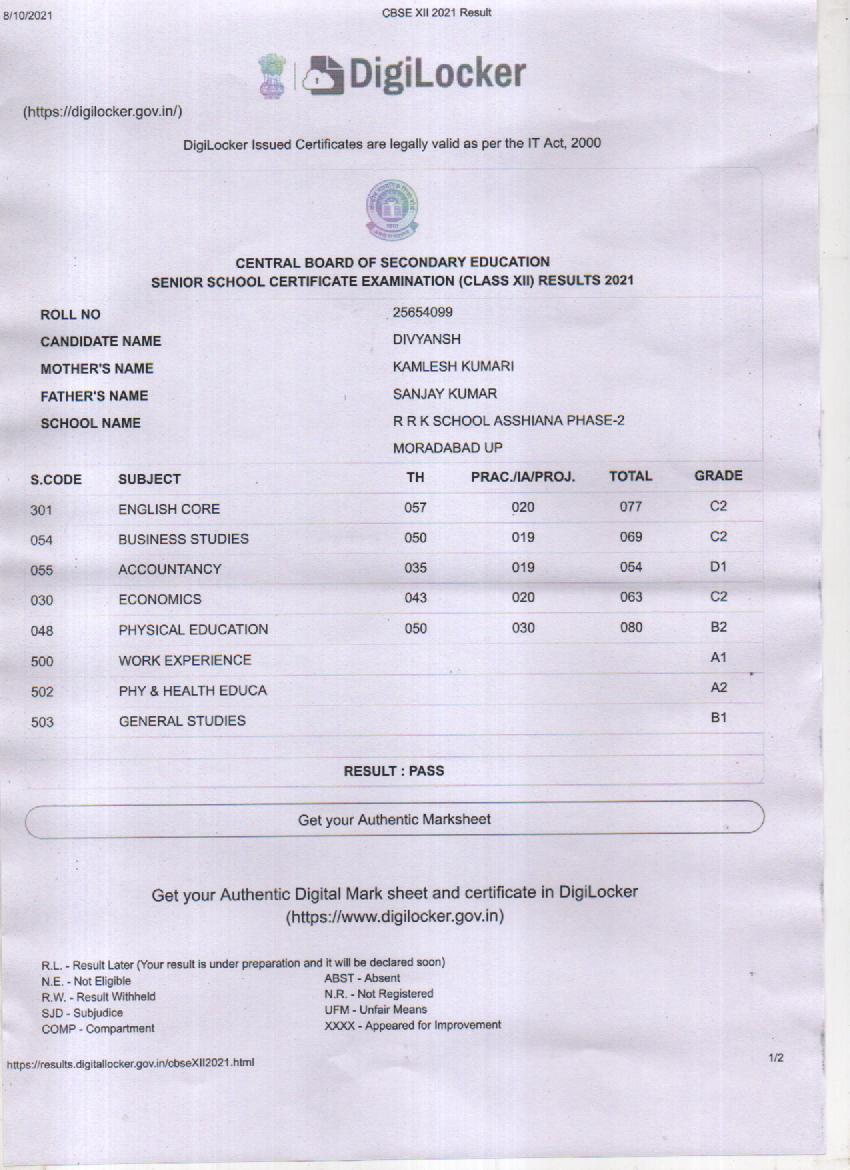 8/10/2021

CBSE XII 2021 Result

DigiLocker

(https://digilocker.gov.in/)

DigiLocker Issued Certificates are legally valid as per the IT Act, 2000

CENTRAL BOARD OF SECONDARY EDUCATION
SENIOR SCHOOL CERTIFICATE EXAMINATION (CLASS XII) RESULTS 2021

| | |
|---|---|
| ROLL NO | 25654099 |
| CANDIDATE NAME | DIVYANSH |
| MOTHER'S NAME | KAMLESH KUMARI |
| FATHER'S NAME | SANJAY KUMAR |
| SCHOOL NAME | R R K SCHOOL ASSHIANA PHASE-2 MORADABAD UP |

| S.CODE | SUBJECT | TH | PRAC./IA/PROJ. | TOTAL | GRADE |
|---|---|---|---|---|---|
| 301 | ENGLISH CORE | 057 | 020 | 077 | C2 |
| 054 | BUSINESS STUDIES | 050 | 019 | 069 | C2 |
| 055 | ACCOUNTANCY | 035 | 019 | 054 | D1 |
| 030 | ECONOMICS | 043 | 020 | 063 | C2 |
| 048 | PHYSICAL EDUCATION | 050 | 030 | 080 | B2 |
| 500 | WORK EXPERIENCE | | | | A1 |
| 502 | PHY & HEALTH EDUCA | | | | A2 |
| 503 | GENERAL STUDIES | | | | B1 |

RESULT : PASS

Get your Authentic Marksheet

Get your Authentic Digital Mark sheet and certificate in DigiLocker (https://www.digilocker.gov.in)

R.L. - Result Later (Your result is under preparation and it will be declared soon)
N.E. - Not Eligible
R.W. - Result Withheld
SJD - Subjudice
COMP - Compartment

ABST - Absent
N.R. - Not Registered
UFM - Unfair Means
XXXX - Appeared for Improvement

https://results.digitallocker.gov.in/cbseXII2021.html

1/2